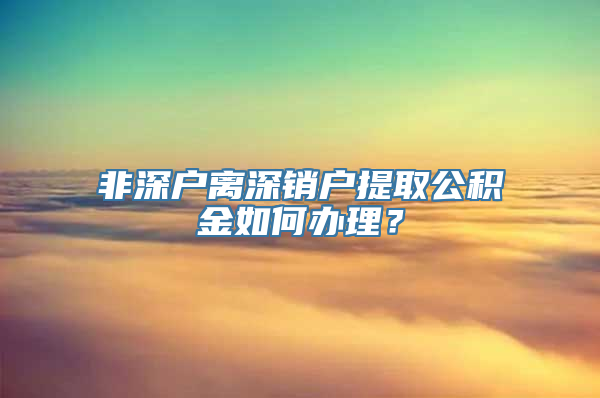 非深户离深销户提取公积金如何办理？